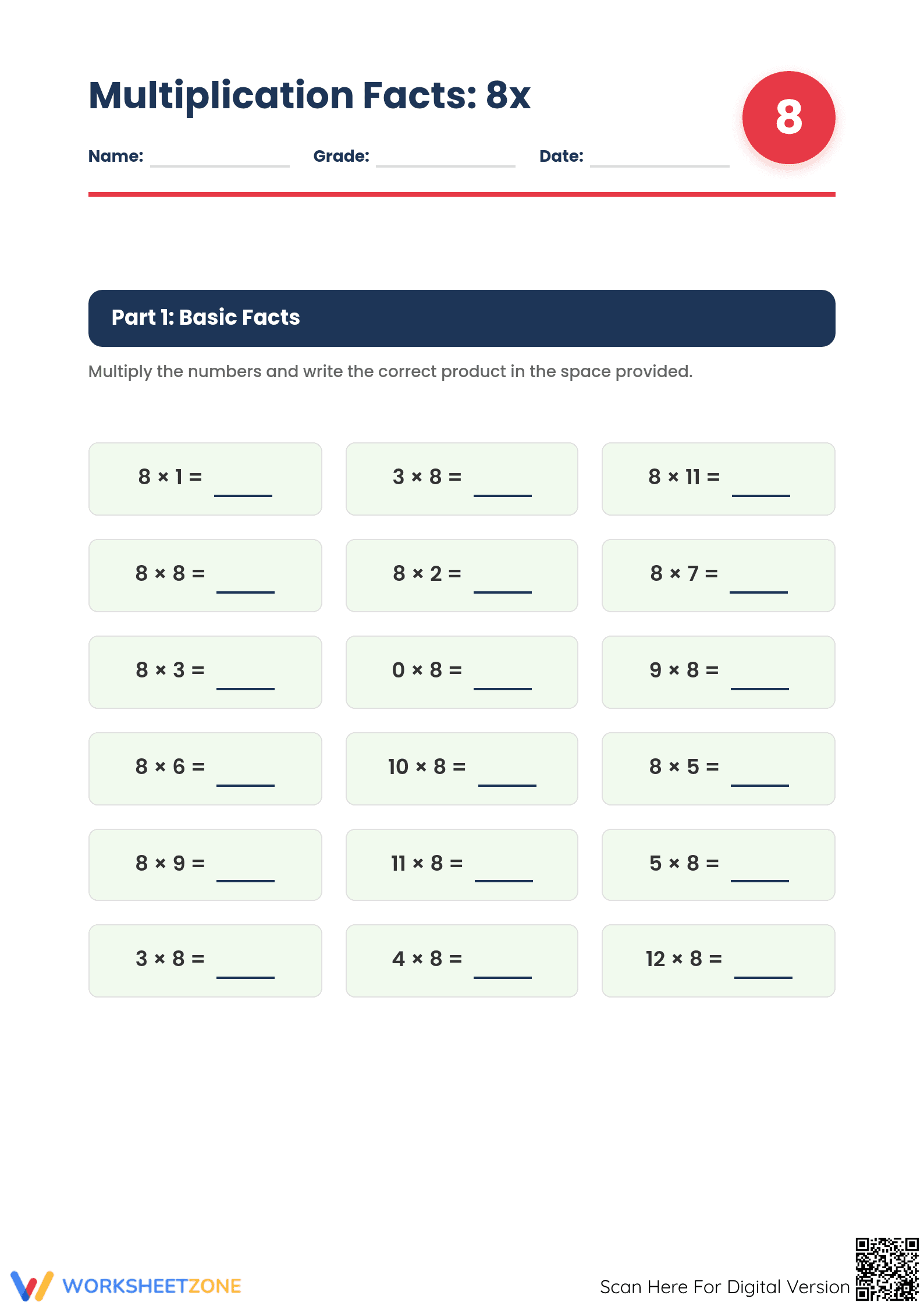 Multiplication Facts: 8x

8

Name: ____ Grade: ____ Date: ____

Part 1: Basic Facts

Multiply the numbers and write the correct product in the space provided.

$8 \times 1 =$ ____

$3 \times 8 =$ ____

$8 \times 11 =$ ____

$8 \times 8 =$ ____

$8 \times 2 =$ ____

$8 \times 7 =$ ____

$8 \times 3 =$ ____

$0 \times 8 =$ ____

$9 \times 8 =$ ____

$8 \times 6 =$ ____

$10 \times 8 =$ ____

$8 \times 5 =$ ____

$8 \times 9 =$ ____

$11 \times 8 =$ ____

$5 \times 8 =$ ____

$3 \times 8 =$ ____

$4 \times 8 =$ ____

$12 \times 8 =$ ____

WORKSHEETZONE

Scan Here For Digital Version